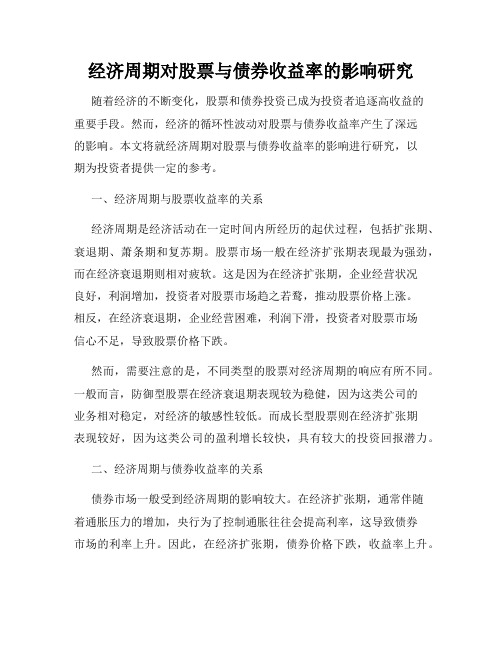 经济周期对股票与债券收益率的影响研究

随着经济的不断变化，股票和债券投资已成为投资者追逐高收益的重要手段。然而，经济的循环性波动对股票与债券收益率产生了深远的影响。本文将就经济周期对股票与债券收益率的影响进行研究，以期为投资者提供一定的参考。

一、经济周期与股票收益率的关系

经济周期是经济活动在一定时间内所经历的起伏过程，包括扩张期、衰退期、萧条期和复苏期。股票市场一般在经济扩张期表现最为强劲，而在经济衰退期则相对疲软。这是因为在经济扩张期，企业经营状况良好，利润增加，投资者对股票市场趋之若鹜，推动股票价格上涨。相反，在经济衰退期，企业经营困难，利润下滑，投资者对股票市场信心不足，导致股票价格下跌。

然而，需要注意的是，不同类型的股票对经济周期的响应有所不同。一般而言，防御型股票在经济衰退期表现较为稳健，因为这类公司的业务相对稳定，对经济的敏感性较低。而成长型股票则在经济扩张期表现较好，因为这类公司的盈利增长较快，具有较大的投资回报潜力。

二、经济周期与债券收益率的关系

债券市场一般受到经济周期的影响较大。在经济扩张期，通常伴随着通胀压力的增加，央行为了控制通胀往往会提高利率，这导致债券市场的利率上升。因此，在经济扩张期，债券价格下跌，收益率上升。